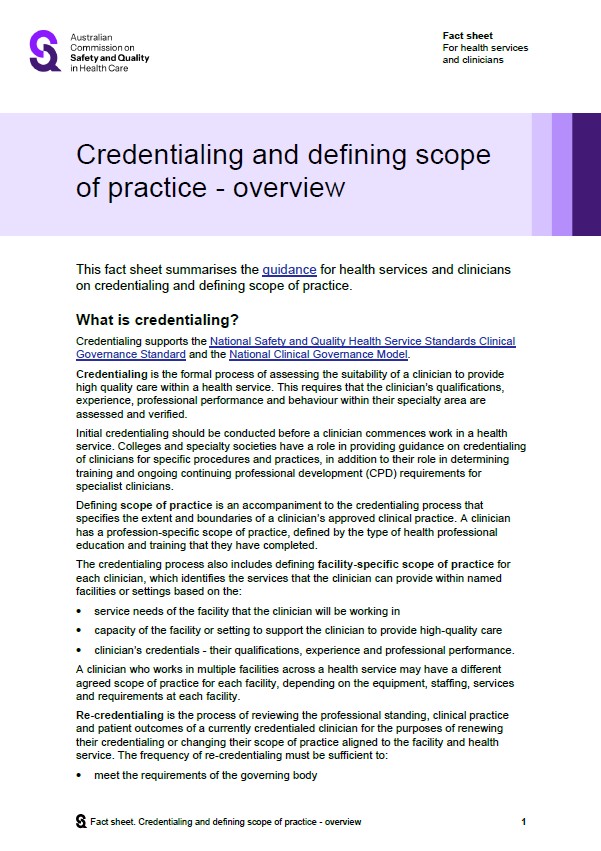 Australian Commission on Safety and Quality in Health Care

Fact sheet
For health services and clinicians

Credentialing and defining scope of practice - overview

This fact sheet summarises the guidance for health services and clinicians on credentialing and defining scope of practice.

What is credentialing?

Credentialing supports the National Safety and Quality Health Service Standards Clinical Governance Standard and the National Clinical Governance Model.

Credentialing is the formal process of assessing the suitability of a clinician to provide high quality care within a health service. This requires that the clinician's qualifications, experience, professional performance and behaviour within their specialty area are assessed and verified.

Initial credentialing should be conducted before a clinician commences work in a health service. Colleges and specialty societies have a role in providing guidance on credentialing of clinicians for specific procedures and practices, in addition to their role in determining training and ongoing continuing professional development (CPD) requirements for specialist clinicians.

Defining scope of practice is an accompaniment to the credentialing process that specifies the extent and boundaries of a clinician's approved clinical practice. A clinician has a profession-specific scope of practice, defined by the type of health professional education and training that they have completed.

The credentialing process also includes defining facility-specific scope of practice for each clinician, which identifies the services that the clinician can provide within named facilities or settings based on the:

• service needs of the facility that the clinician will be working in
• capacity of the facility or setting to support the clinician to provide high-quality care
• clinician's credentials - their qualifications, experience and professional performance.

A clinician who works in multiple facilities across a health service may have a different agreed scope of practice for each facility, depending on the equipment, staffing, services and requirements at each facility.

Re-credentialing is the process of reviewing the professional standing, clinical practice and patient outcomes of a currently credentialed clinician for the purposes of renewing their credentialing or changing their scope of practice aligned to the facility and health service. The frequency of re-credentialing must be sufficient to:

• meet the requirements of the governing body

Fact sheet. Credentialing and defining scope of practice - overview 1